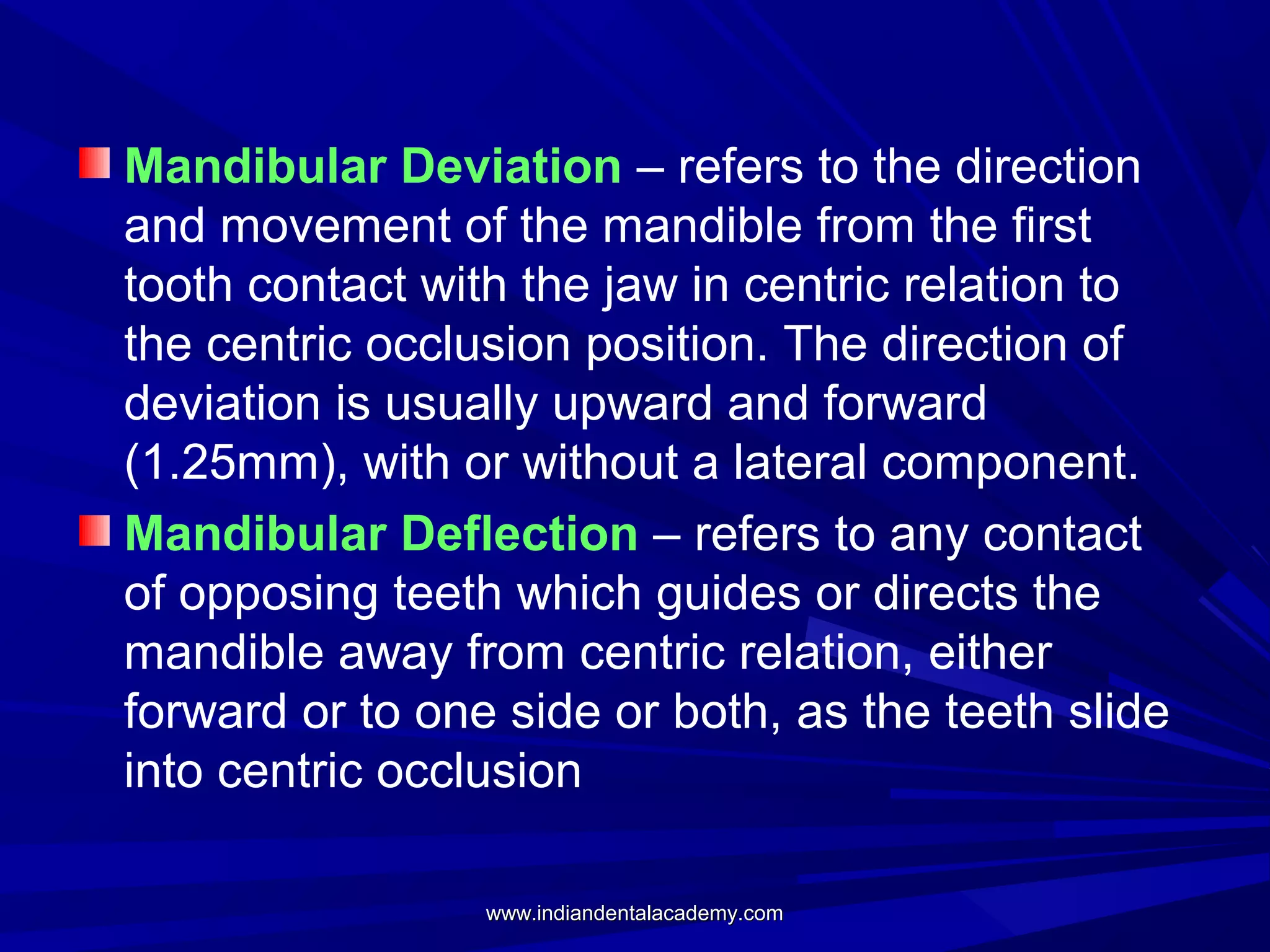 Mandibular Deviation – refers to the direction and movement of the mandible from the first tooth contact with the jaw in centric relation to the centric occlusion position. The direction of deviation is usually upward and forward (1.25mm), with or without a lateral component.

Mandibular Deflection – refers to any contact of opposing teeth which guides or directs the mandible away from centric relation, either forward or to one side or both, as the teeth slide into centric occlusion

www.indiandentalacademy.com